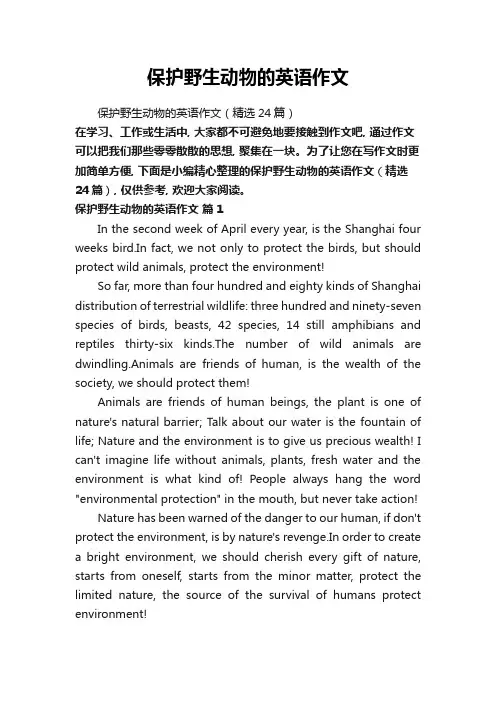 保护野生动物的英语作文

保护野生动物的英语作文（精选 24 篇）

在学习、工作或生活中，大家都不可避免地要接触到作文吧，通过作文可以把我们那些零零散散的思想，聚集在一块。为了让您在写作文时更加简单方便，下面是小编精心整理的保护野生动物的英语作文（精选 24 篇），仅供参考，欢迎大家阅读。

保护野生动物的英语作文 篇 1

In the second week of April every year, is the Shanghai four weeks bird.In fact, we not only to protect the birds, but should protect wild animals, protect the environment!

So far, more than four hundred and eighty kinds of Shanghai distribution of terrestrial wildlife: three hundred and ninety-seven species of birds, beasts, 42 species, 14 still amphibians and reptiles thirty-six kinds.The number of wild animals are dwindling.Animals are friends of human, is the wealth of the society, we should protect them!

Animals are friends of human beings, the plant is one of nature's natural barrier; Talk about our water is the fountain of life; Nature and the environment is to give us precious wealth! I can't imagine life without animals, plants, fresh water and the environment is what kind of! People always hang the word "environmental protection" in the mouth, but never take action!

Nature has been warned of the danger to our human, if don't protect the environment, is by nature's revenge.In order to create a bright environment, we should cherish every gift of nature, starts from oneself, starts from the minor matter, protect the limited nature, the source of the survival of humans protect environment!